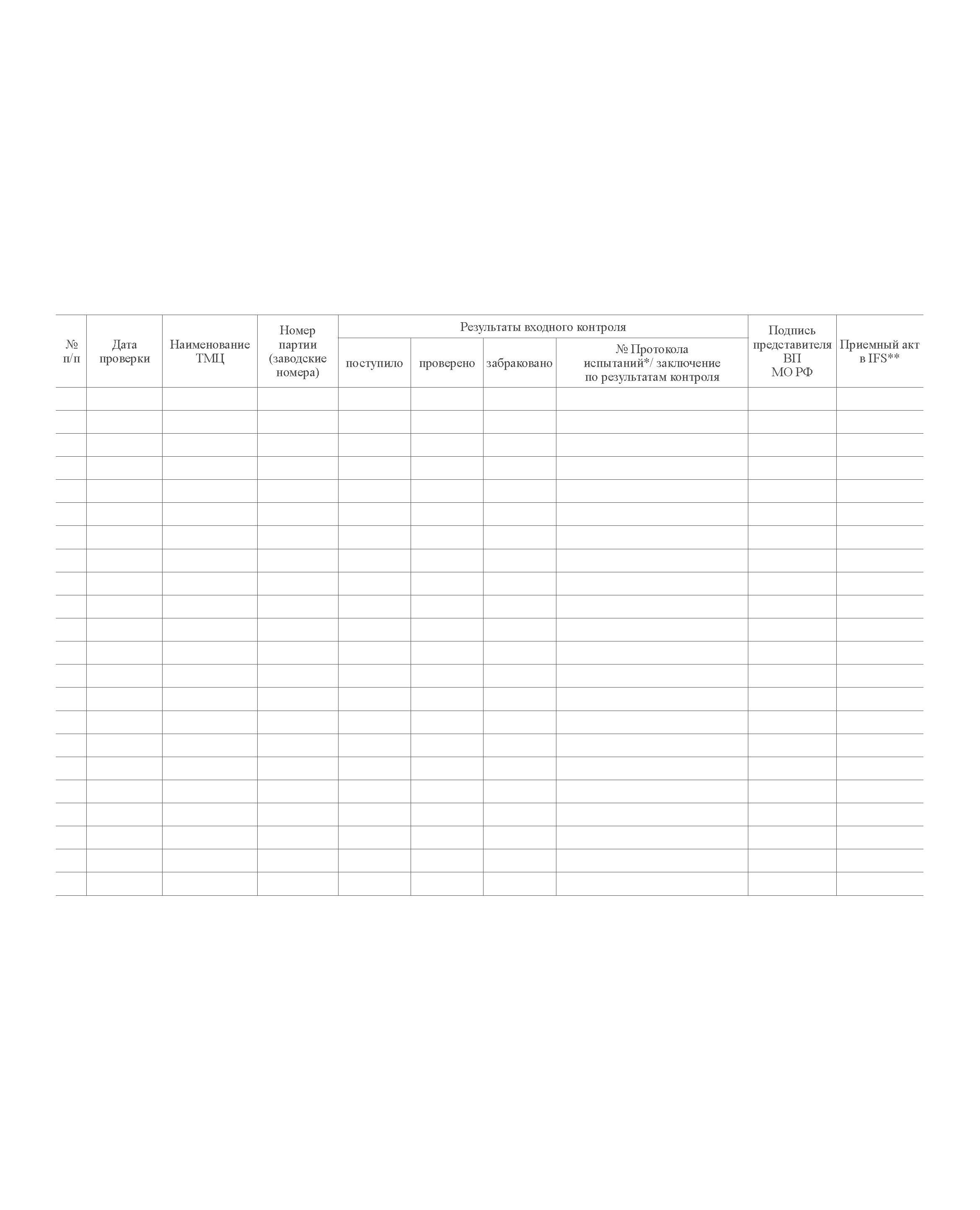 | № п/п | Дата проверки | Наименование ТМЦ | Номер партии (заводские номера) | Результаты входного контроля | | | | Подпись представителя ВП МО РФ | Приемный акт в IFS** |
|---|---|---|---|---|---|---|---|---|---|
| | | | | поступило | проверено | забраковано | № Протокола испытаний*/ заключение по результатам контроля | | |
| | | | | | | | | | |
| | | | | | | | | | |
| | | | | | | | | | |
| | | | | | | | | | |
| | | | | | | | | | |
| | | | | | | | | | |
| | | | | | | | | | |
| | | | | | | | | | |
| | | | | | | | | | |
| | | | | | | | | | |
| | | | | | | | | | |
| | | | | | | | | | |
| | | | | | | | | | |
| | | | | | | | | | |
| | | | | | | | | | |
| | | | | | | | | | |
| | | | | | | | | | |
| | | | | | | | | | |
| | | | | | | | | | |
| | | | | | | | | | |
| | | | | | | | | | |
| | | | | | | | | | |